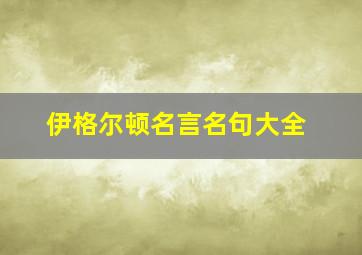 伊格尔顿名言名句大全